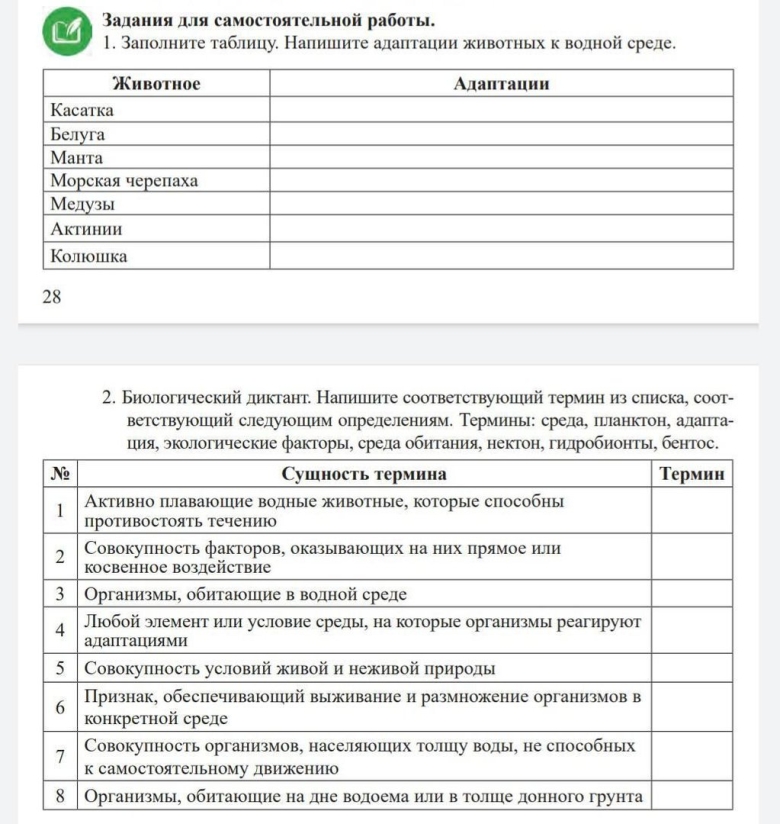 Задания для самостоятельной работы.
1. Заполните таблицу. Напишите адаптации животных к водной среде.

| Животное | Адаптации |
|---|---|
| Касатка | |
| Белуга | |
| Манта | |
| Морская черепаха | |
| Медузы | |
| Актинии | |
| Колюшка | |

28

2. Биологический диктант. Напишите соответствующий термин из списка, соответствующий следующим определениям. Термины: среда, планктон, адаптация, экологические факторы, среда обитания, нектон, гидробионты, бентос.

| № | Сущность термина | Термин |
|---|---|---|
| 1 | Активно плавающие водные животные, которые способны противостоять течению | |
| 2 | Совокупность факторов, оказывающих на них прямое или косвенное воздействие | |
| 3 | Организмы, обитающие в водной среде | |
| 4 | Любой элемент или условие среды, на которые организмы реагируют адаптациями | |
| 5 | Совокупность условий живой и неживой природы | |
| 6 | Признак, обеспечивающий выживание и размножение организмов в конкретной среде | |
| 7 | Совокупность организмов, населяющих толщу воды, не способных к самостоятельному движению | |
| 8 | Организмы, обитающие на дне водоема или в толще донного грунта | |